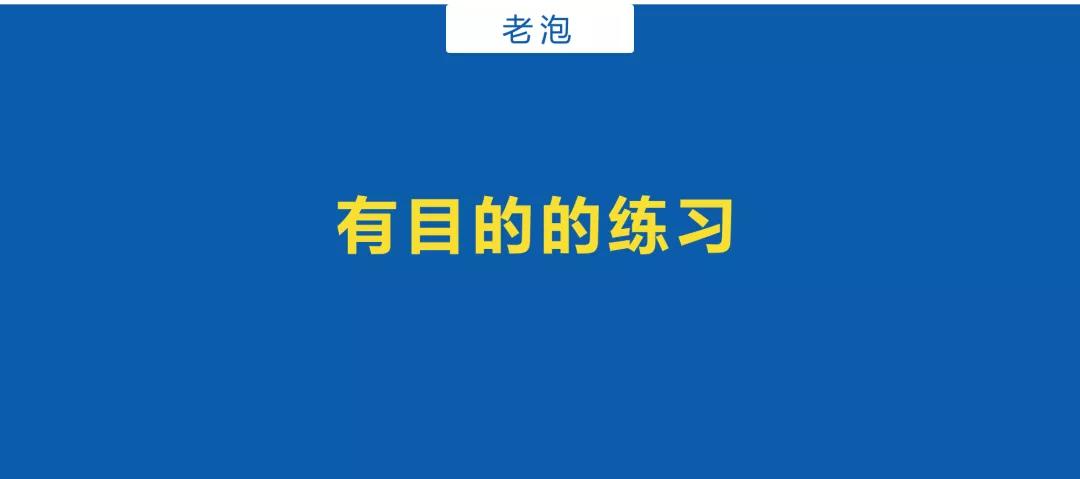 老泡

有目的的练习